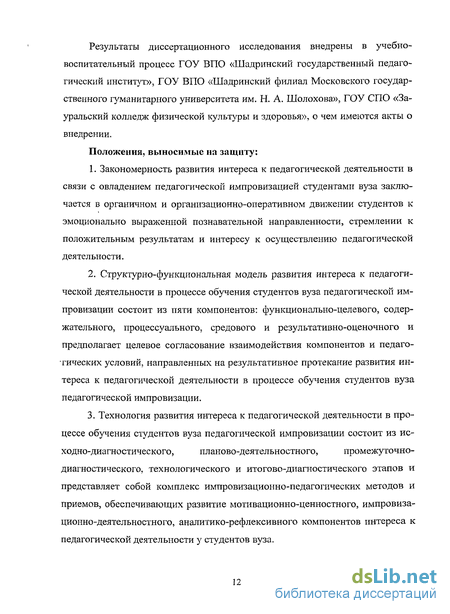 Результаты диссертационного исследования внедрены в учебно-воспитательный процесс ГОУ ВПО «Шадринский государственный педагогический институт», ГОУ ВПО «Шадринский филиал Московского государственного гуманитарного университета им. Н. А. Шолохова», ГОУ СПО «Зауральский колледж физической культуры и здоровья», о чем имеются акты о внедрении.

Положения, выносимые на защиту:

1. Закономерность развития интереса к педагогической деятельности в связи с овладением педагогической импровизацией студентами вуза заключается в органичном и организационно-оперативном движении студентов к эмоционально выраженной познавательной направленности, стремлении к положительным результатам и интересу к осуществлению педагогической деятельности.

2. Структурно-функциональная модель развития интереса к педагогической деятельности в процессе обучения студентов вуза педагогической импровизации состоит из пяти компонентов: функционально-целевого, содержательного, процессуального, средового и результативно-оценочного и предполагает целевое согласование взаимодействия компонентов и педагогических условий, направленных на результативное протекание развития интереса к педагогической деятельности в процессе обучения студентов вуза педагогической импровизации.

3. Технология развития интереса к педагогической деятельности в процессе обучения студентов вуза педагогической импровизации состоит из исходно-диагностического, планово-деятельностного, промежуточно-диагностического, технологического и итогово-диагностического этапов и представляет собой комплекс импровизационно-педагогических методов и приемов, обеспечивающих развитие мотивационно-ценностного, импровизационно-деятельностного, аналитико-рефлексивного компонентов интереса к педагогической деятельности у студентов вуза.

12

dsLib.net
библиотека диссертаций